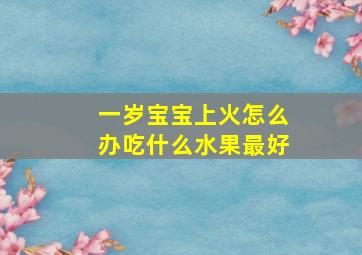 一岁宝宝上火怎么办吃什么水果最好